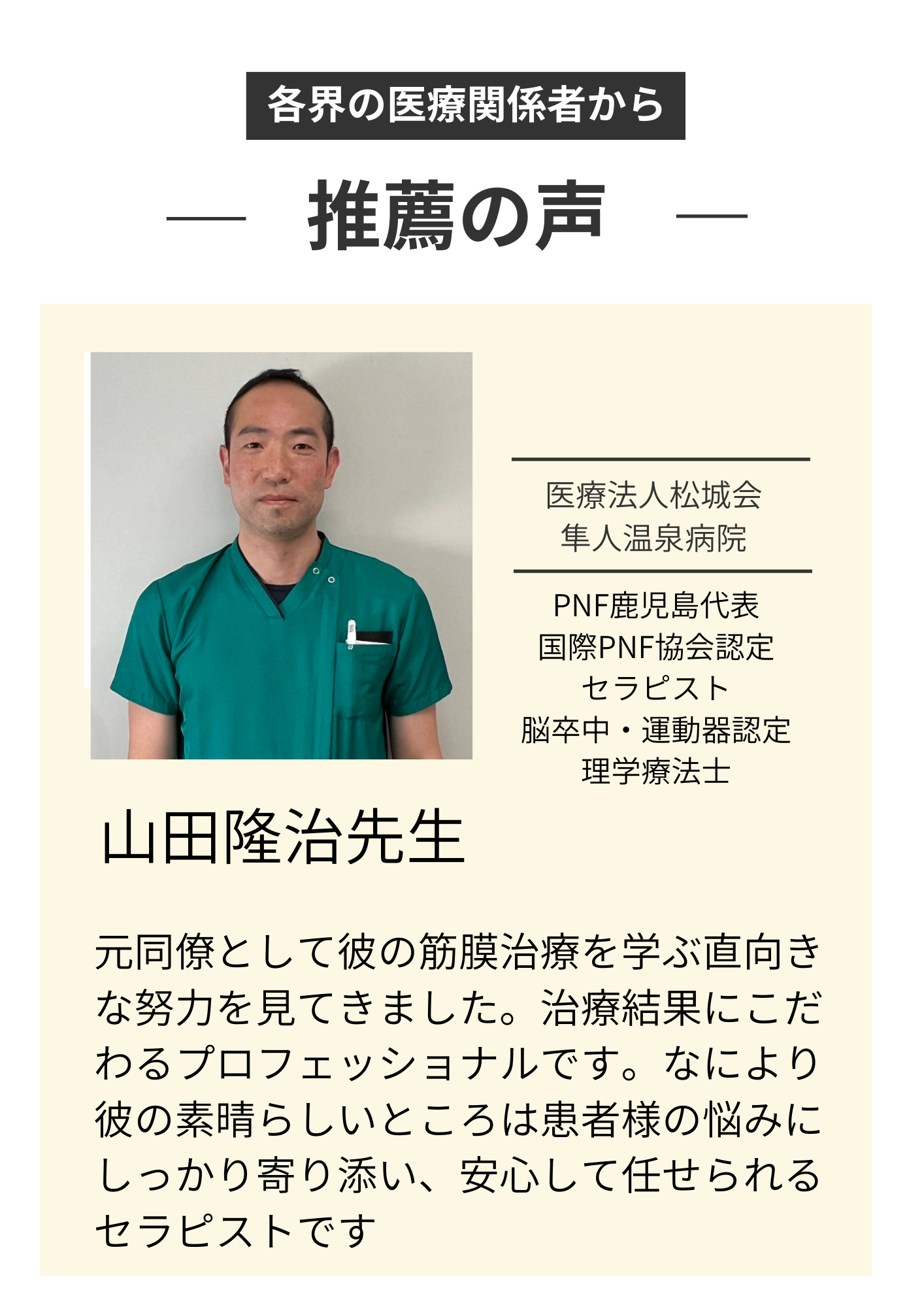 各界の医療関係者から

— 推薦の声 —

医療法人松城会
隼人温泉病院

PNF鹿児島代表
国際PNF協会認定
セラピスト
脳卒中・運動器認定
理学療法士

山田隆治先生

元同僚として彼の筋膜治療を学ぶ直向きな努力を見てきました。治療結果にこだわるプロフェッショナルです。なにより彼の素晴らしいところは患者様の悩みにしっかり寄り添い、安心して任せられるセラピストです